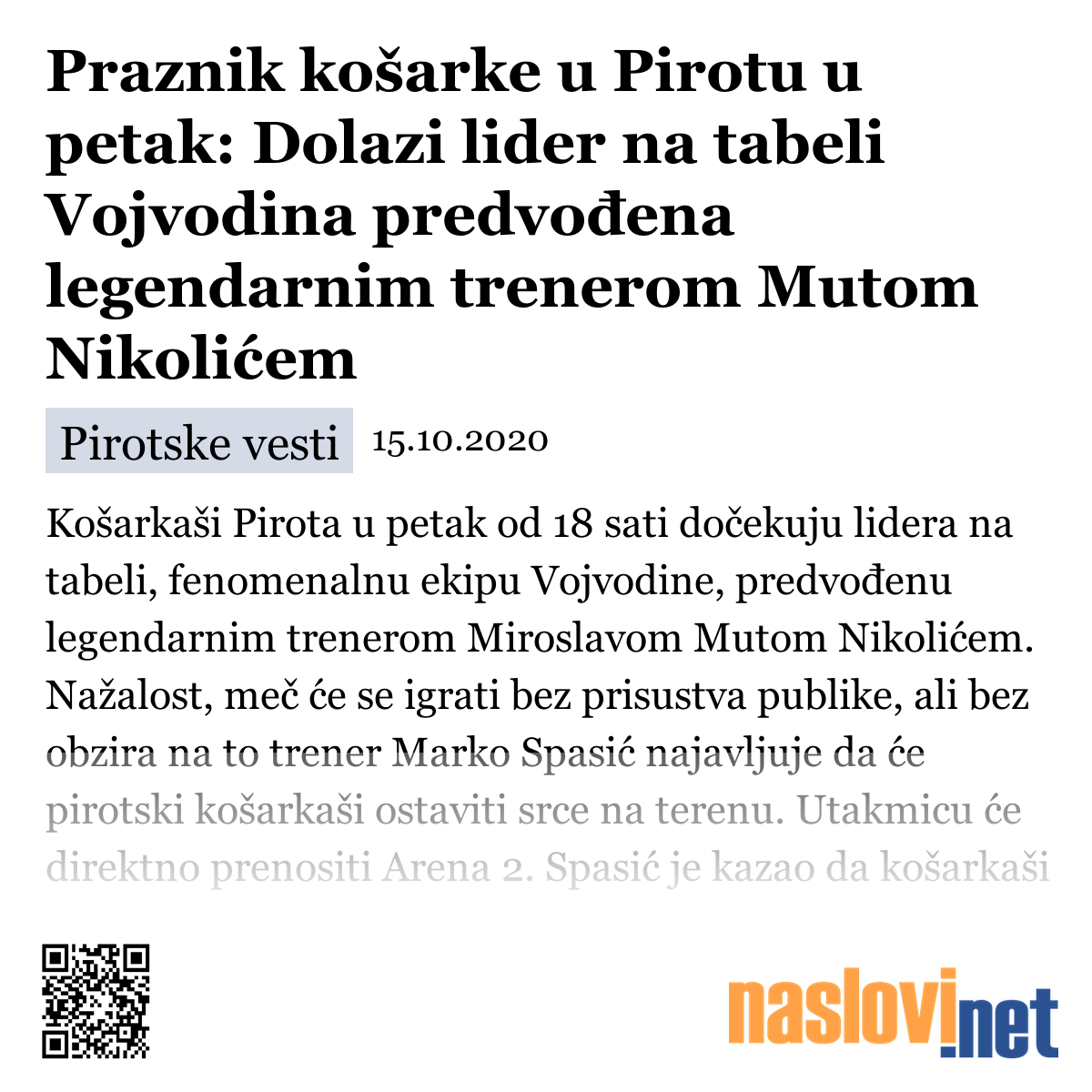 Praznik košarke u Pirotu u petak: Dolazi lider na tabeli Vojvodina predvođena legendarnim trenerom Mutom Nikolićem

Pirotske vesti 15.10.2020

Košarkaši Pirota u petak od 18 sati dočekuju lidera na tabeli, fenomenalnu ekipu Vojvodine, predvođenu legendarnim trenerom Miroslavom Mutom Nikolićem. Nažalost, meč će se igrati bez prisustva publike, ali bez obzira na to trener Marko Spasić najavljuje da će pirotski košarkaši ostaviti srce na terenu. Utakmicu će direktno prenositi Arena 2. Spasić je kazao da košarkaši

naslovi.net